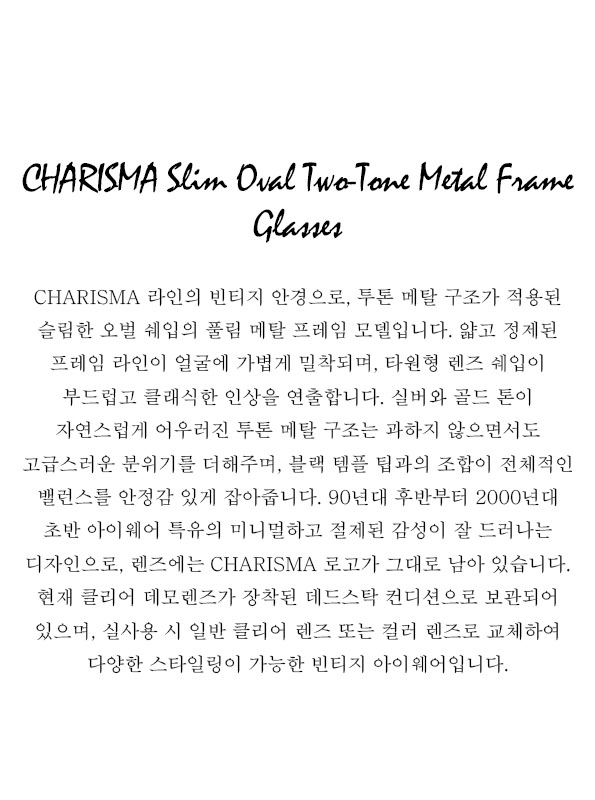 CHARISMA Slim Oval Two-Tone Metal Frame Glasses

CHARISMA 라인의 빈티지 안경으로, 투톤 메탈 구조가 적용된 슬림한 오벌 쉐입의 풀림 메탈 프레임 모델입니다. 얇고 정제된 프레임 라인이 얼굴에 가볍게 밀착되며, 타원형 렌즈 쉐입이 부드럽고 클래식한 인상을 연출합니다. 실버와 골드 톤이 자연스럽게 어우러진 투톤 메탈 구조는 과하지 않으면서도 고급스러운 분위기를 더해주며, 블랙 템플 팁과의 조합이 전체적인 밸런스를 안정감 있게 잡아줍니다. 90년대 후반부터 2000년대 초반 아이웨어 특유의 미니멀하고 절제된 감성이 잘 드러나는 디자인으로, 렌즈에는 CHARISMA 로고가 그대로 남아 있습니다. 현재 클리어 데모렌즈가 장착된 데드스탁 컨디션으로 보관되어 있으며, 실사용 시 일반 클리어 렌즈 또는 컬러 렌즈로 교체하여 다양한 스타일링이 가능한 빈티지 아이웨어입니다.